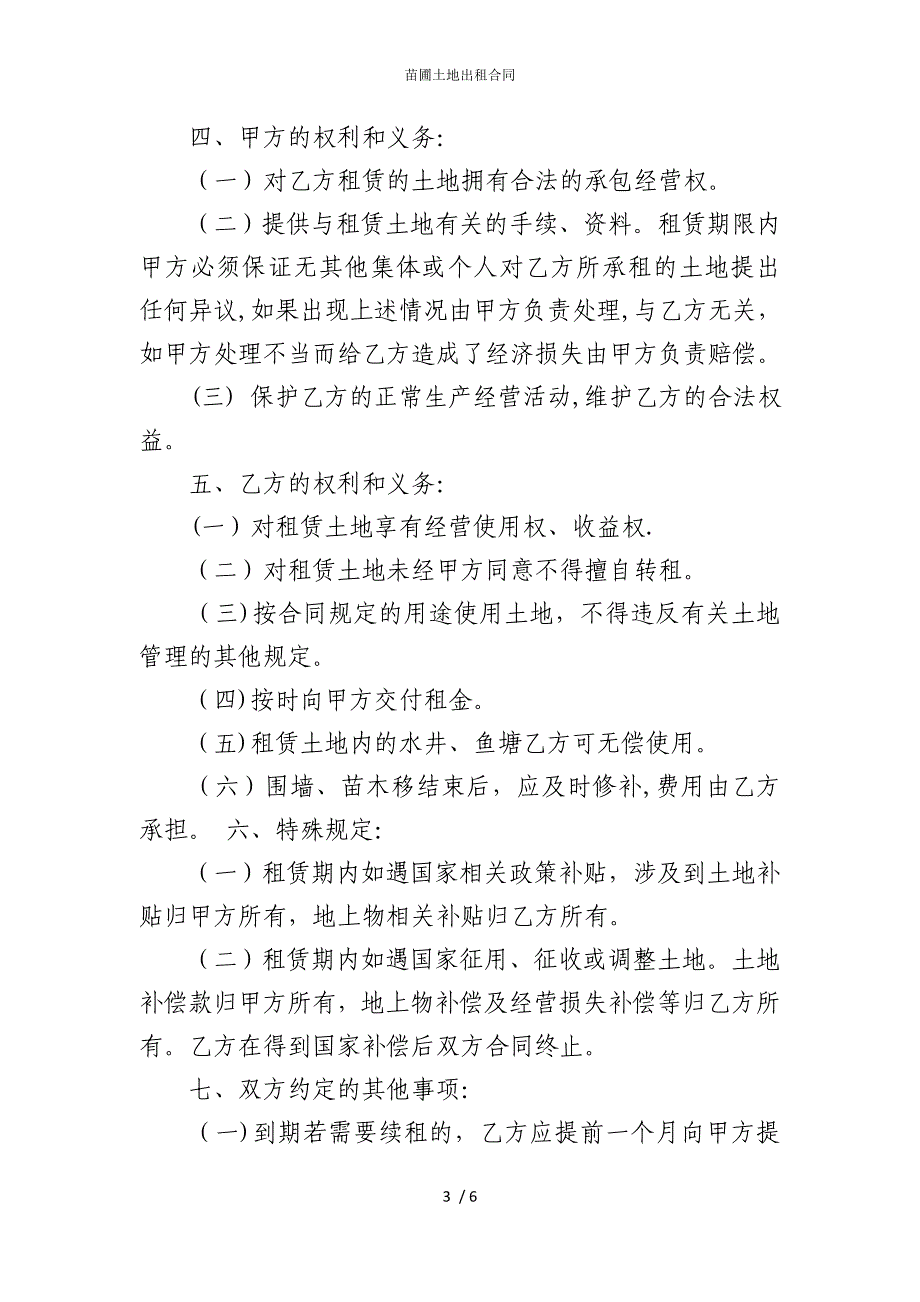 苗圃土地出租合同

四、甲方的权利和义务:

（一）对乙方租赁的土地拥有合法的承包经营权。

（二）提供与租赁土地有关的手续、资料。租赁期限内甲方必须保证无其他集体或个人对乙方所承租的土地提出任何异议,如果出现上述情况由甲方负责处理,与乙方无关，如甲方处理不当而给乙方造成了经济损失由甲方负责赔偿。

(三) 保护乙方的正常生产经营活动,维护乙方的合法权益。

五、乙方的权利和义务:

(一）对租赁土地享有经营使用权、收益权.

（二）对租赁土地未经甲方同意不得擅自转租。

（三)按合同规定的用途使用土地，不得违反有关土地管理的其他规定。

(四)按时向甲方交付租金。

(五)租赁土地内的水井、鱼塘乙方可无偿使用。

（六）围墙、苗木移结束后，应及时修补,费用由乙方承担。 六、特殊规定:

（一）租赁期内如遇国家相关政策补贴，涉及到土地补贴归甲方所有，地上物相关补贴归乙方所有。

（二）租赁期内如遇国家征用、征收或调整土地。土地补偿款归甲方所有，地上物补偿及经营损失补偿等归乙方所有。乙方在得到国家补偿后双方合同终止。

七、双方约定的其他事项:

（一)到期若需要续租的，乙方应提前一个月向甲方提

3 / 6